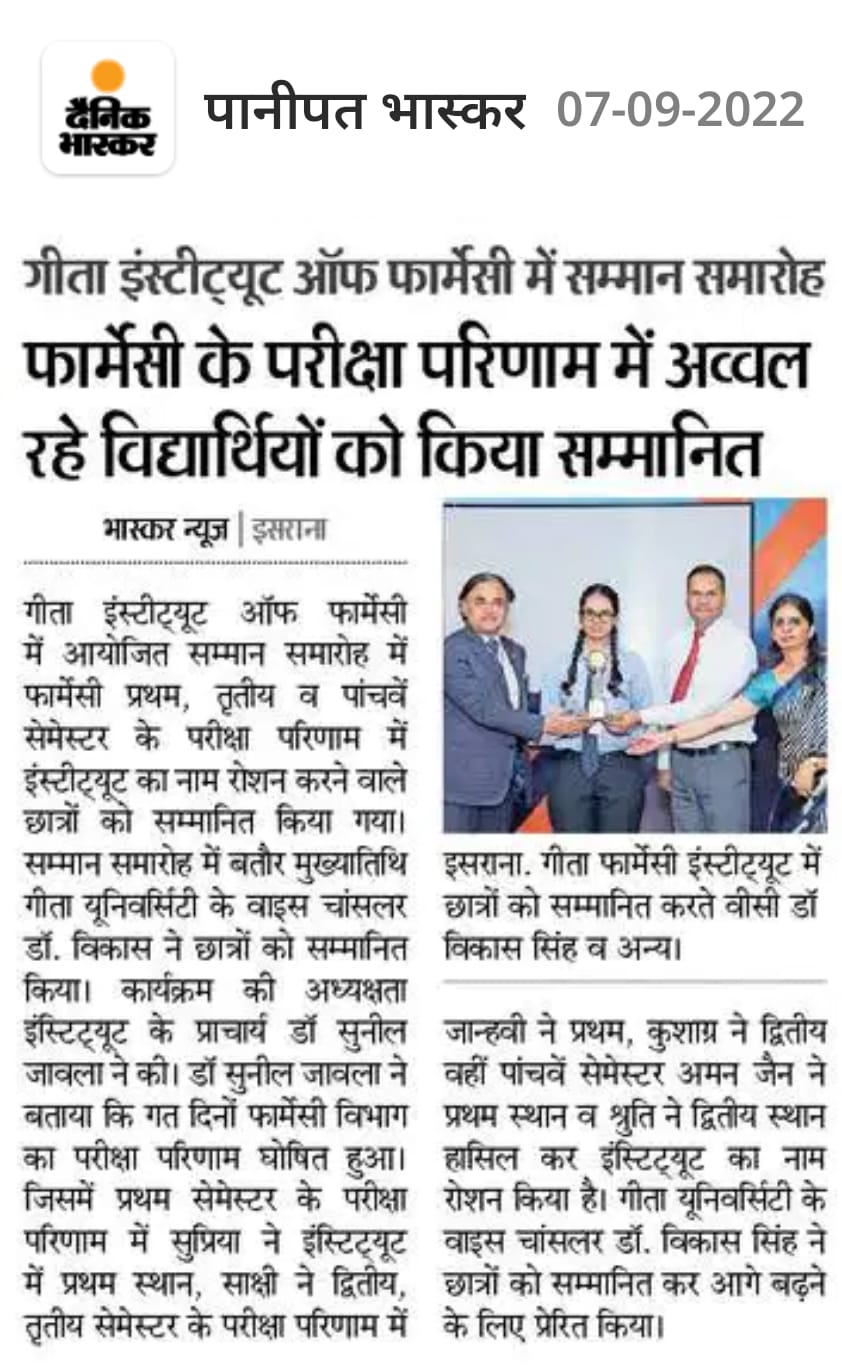 दैनिक भास्कर

पानीपत भास्कर 07-09-2022

गीता इंस्टीट्यूट ऑफ फार्मेसी में सम्मान समारोह

फार्मेसी के परीक्षा परिणाम में अव्वल रहे विद्यार्थियों को किया सम्मानित

भास्कर न्यूज़ | इसराना

गीता इंस्टीट्यूट ऑफ फार्मेसी में आयोजित सम्मान समारोह में फार्मेसी प्रथम, तृतीय व पांचवें सेमेस्टर के परीक्षा परिणाम में इंस्टीट्यूट का नाम रोशन करने वाले छात्रों को सम्मानित किया गया। सम्मान समारोह में बतौर मुख्यातिथि गीता यूनिवर्सिटी के वाइस चांसलर डॉ. विकास ने छात्रों को सम्मानित किया। कार्यक्रम की अध्यक्षता इंस्टिट्यूट के प्राचार्य डॉ सुनील जावला ने की। डॉ सुनील जावला ने बताया कि गत दिनों फार्मेसी विभाग का परीक्षा परिणाम घोषित हुआ। जिसमें प्रथम सेमेस्टर के परीक्षा परिणाम में सुप्रिया ने इंस्टिट्यूट में प्रथम स्थान, साक्षी ने द्वितीय, तृतीय सेमेस्टर के परीक्षा परिणाम में

इसराना. गीता फार्मेसी इंस्टीट्यूट में छात्रों को सम्मानित करते वीसी डॉ विकास सिंह व अन्य।

जान्हवी ने प्रथम, कुशाग्र ने द्वितीय वहीं पांचवें सेमेस्टर अमन जैन ने प्रथम स्थान व श्रुति ने द्वितीय स्थान हासिल कर इंस्टिट्यूट का नाम रोशन किया है। गीता यूनिवर्सिटी के वाइस चांसलर डॉ. विकास सिंह ने छात्रों को सम्मानित कर आगे बढ़ने के लिए प्रेरित किया।